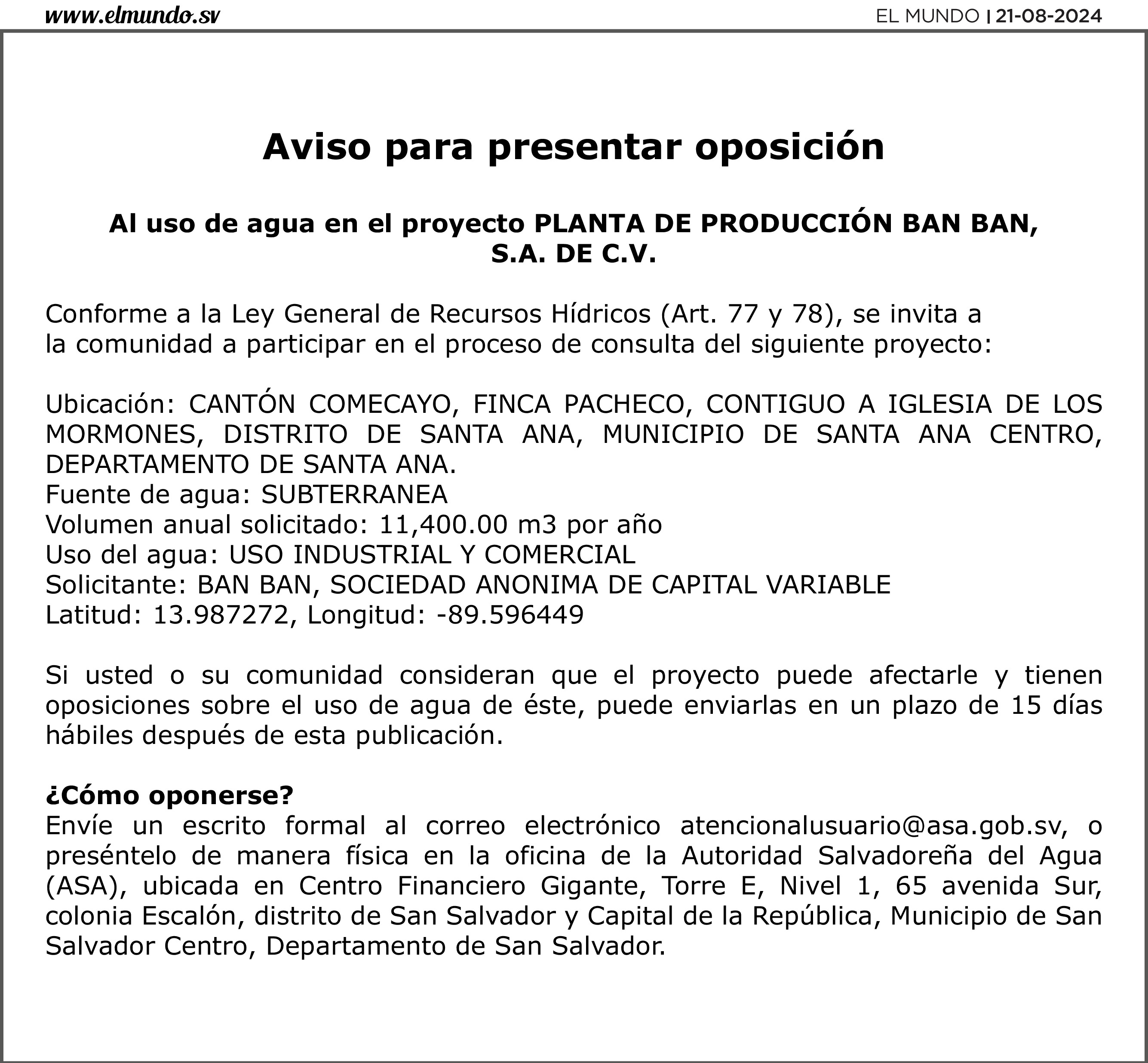 www.elmundo.sv

EL MUNDO | 21-08-2024

Aviso para presentar oposición

Al uso de agua en el proyecto PLANTA DE PRODUCCIÓN BAN BAN, S.A. DE C.V.

Conforme a la Ley General de Recursos Hídricos (Art. 77 y 78), se invita a la comunidad a participar en el proceso de consulta del siguiente proyecto:

Ubicación: CANTÓN COMECAYO, FINCA PACHECO, CONTIGUO A IGLESIA DE LOS MORMONES, DISTRITO DE SANTA ANA, MUNICIPIO DE SANTA ANA CENTRO, DEPARTAMENTO DE SANTA ANA.
Fuente de agua: SUBTERRANEA
Volumen anual solicitado: 11,400.00 m3 por año
Uso del agua: USO INDUSTRIAL Y COMERCIAL
Solicitante: BAN BAN, SOCIEDAD ANONIMA DE CAPITAL VARIABLE
Latitud: 13.987272, Longitud: -89.596449

Si usted o su comunidad consideran que el proyecto puede afectarle y tienen oposiciones sobre el uso de agua de éste, puede enviarlas en un plazo de 15 días hábiles después de esta publicación.

¿Cómo oponerse?
Envíe un escrito formal al correo electrónico atencionalusuario@asa.gob.sv, o preséntelo de manera física en la oficina de la Autoridad Salvadoreña del Agua (ASA), ubicada en Centro Financiero Gigante, Torre E, Nivel 1, 65 avenida Sur, colonia Escalón, distrito de San Salvador y Capital de la República, Municipio de San Salvador Centro, Departamento de San Salvador.